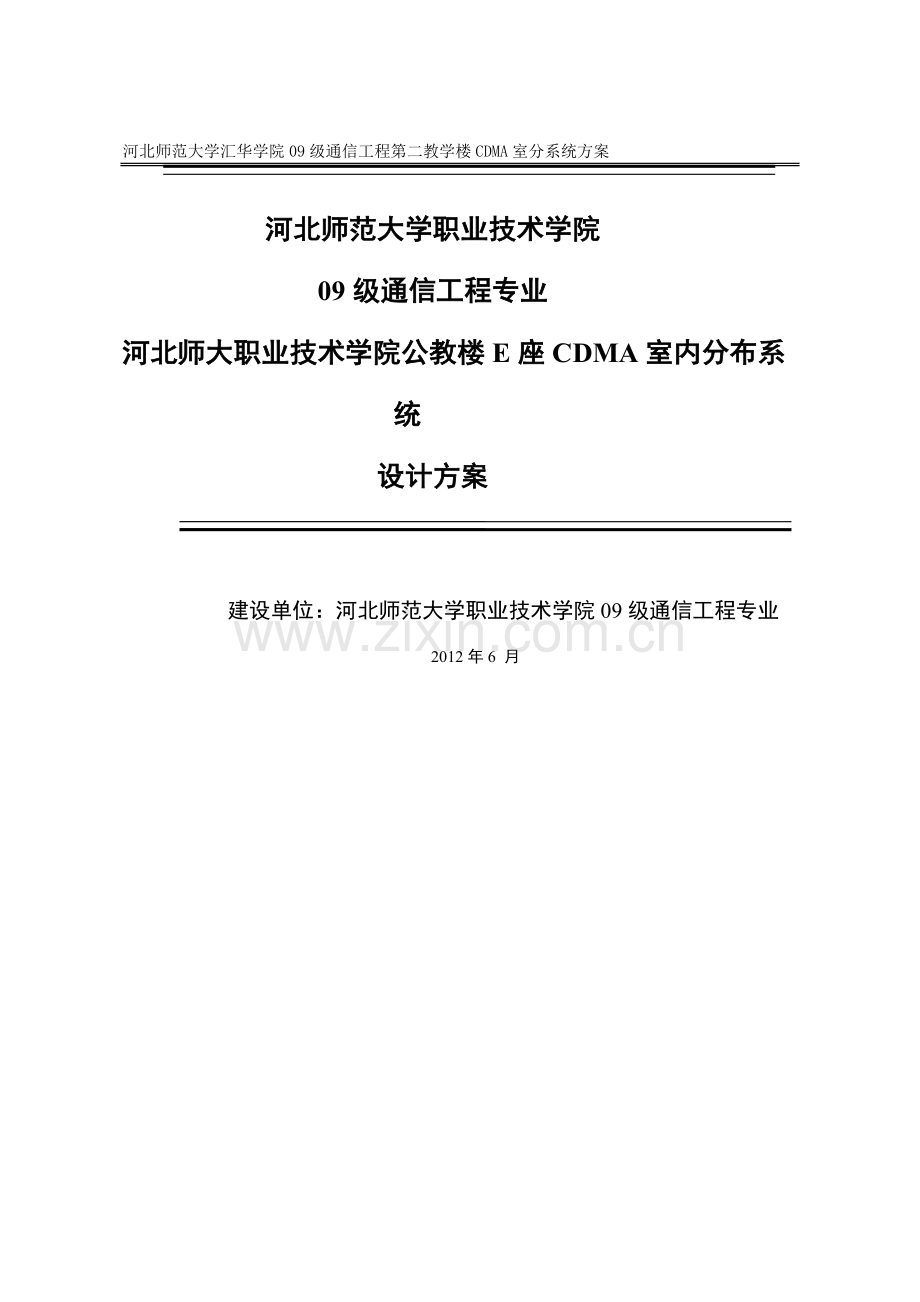 河北师范大学汇华学院 09 级通信工程第二教学楼 CDMA 室分系统方案

河北师范大学职业技术学院

09 级通信工程专业

河北师大职业技术学院公教楼 E 座 CDMA 室内分布系统

设计方案

建设单位：河北师范大学职业技术学院 09 级通信工程专业

www.zixin.com.cn

2012 年 6 月